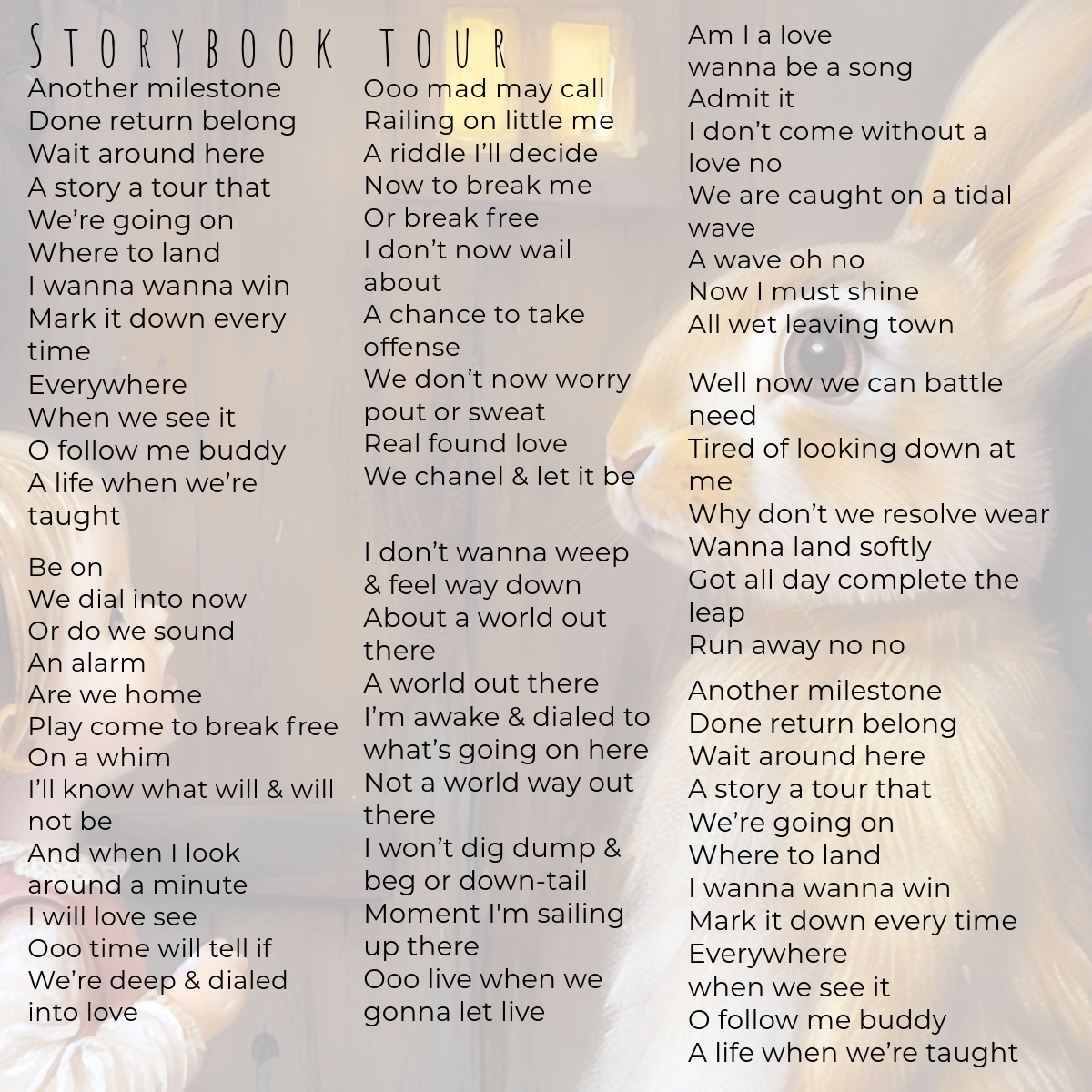 STORYBOOK TOUR

Another milestone
Done return belong
Wait around here
A story a tour that
We're going on
Where to land
I wanna wanna win
Mark it down every time
Everywhere
When we see it
O follow me buddy
A life when we're taught

Be on
We dial into now
Or do we sound
An alarm
Are we home
Play come to break free
On a whim
I'll know what will & will not be
And when I look around a minute
I will love see
Ooo time will tell if
We're deep & dialed into love

Ooo mad may call
Railing on little me
A riddle I'll decide
Now to break me
Or break free
I don't now wail about
A chance to take offense
We don't now worry pout or sweat
Real found love
We chanel & let it be

I don't wanna weep
& feel way down
About a world out there
A world out there
I'm awake & dialed to what's going on here
Not a world way out there
I won't dig dump & beg or down-tail
Moment I'm sailing up there
Ooo live when we gonna let live

Am I a love
wanna be a song
Admit it
I don't come without a love no
We are caught on a tidal wave
A wave oh no
Now I must shine
All wet leaving town

Well now we can battle need
Tired of looking down at me
Why don't we resolve wear
Wanna land softly
Got all day complete the leap
Run away no no

Another milestone
Done return belong
Wait around here
A story a tour that
We're going on
Where to land
I wanna wanna win
Mark it down every time
Everywhere
when we see it
O follow me buddy
A life when we're taught